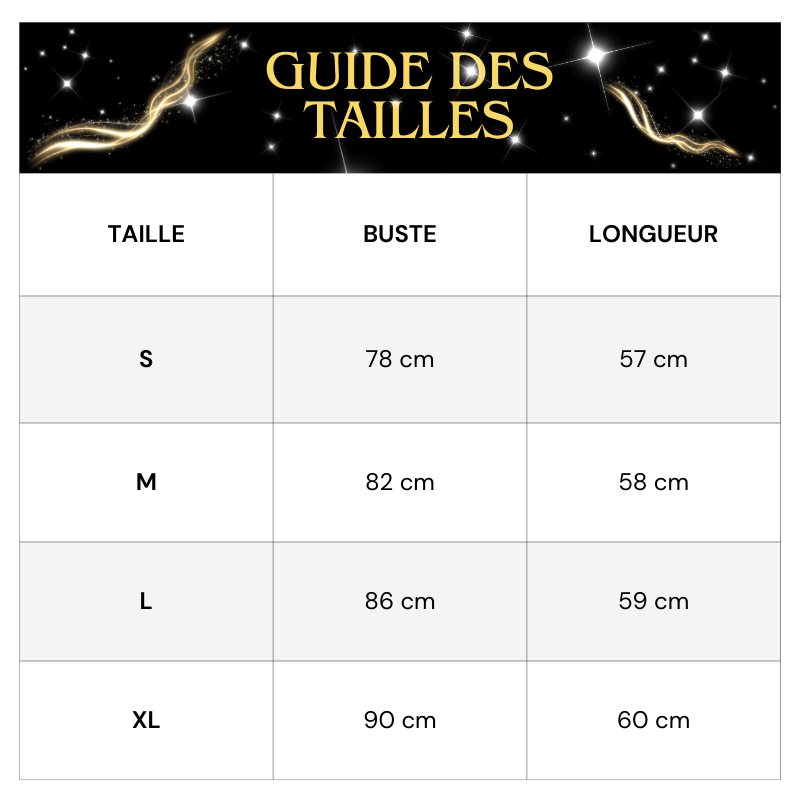 GUIDE DES TAILLES

| TAILLE | BUSTE | LONGUEUR |
|---|---|---|
| S | 78 cm | 57 cm |
| M | 82 cm | 58 cm |
| L | 86 cm | 59 cm |
| XL | 90 cm | 60 cm |